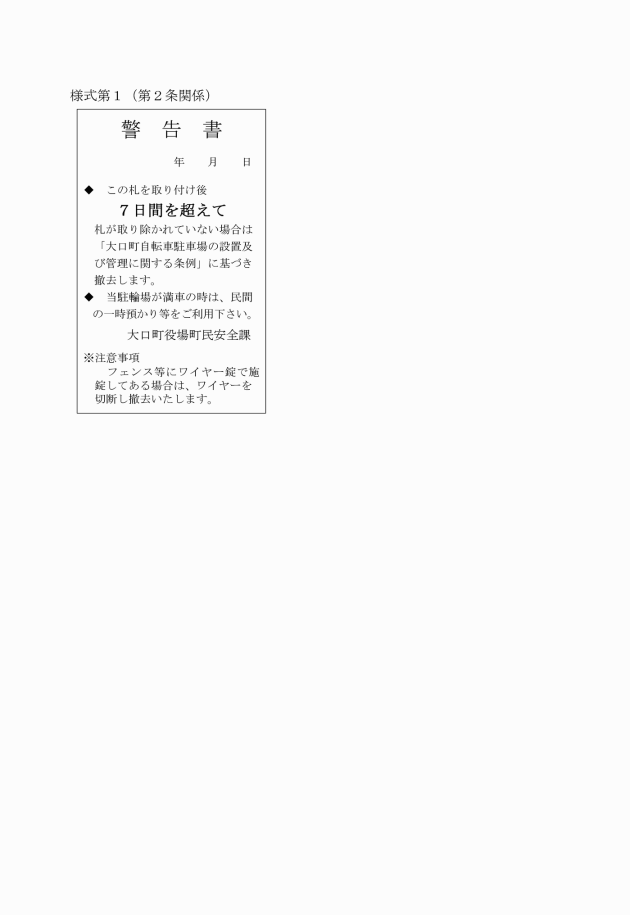 様式第1（第2条関係）

警 告 書

年 月 日

◆ この札を取り付け後

7日間を超えて

札が取り除かれていない場合は「大口町自転車駐車場の設置及び管理に関する条例」に基づき撤去します。

◆ 当駐輪場が満車の時は、民間の一時預かり等をご利用下さい。

大口町役場町民安全課

※注意事項
フェンス等にワイヤー錠で施錠してある場合は、ワイヤーを切断し撤去いたします。